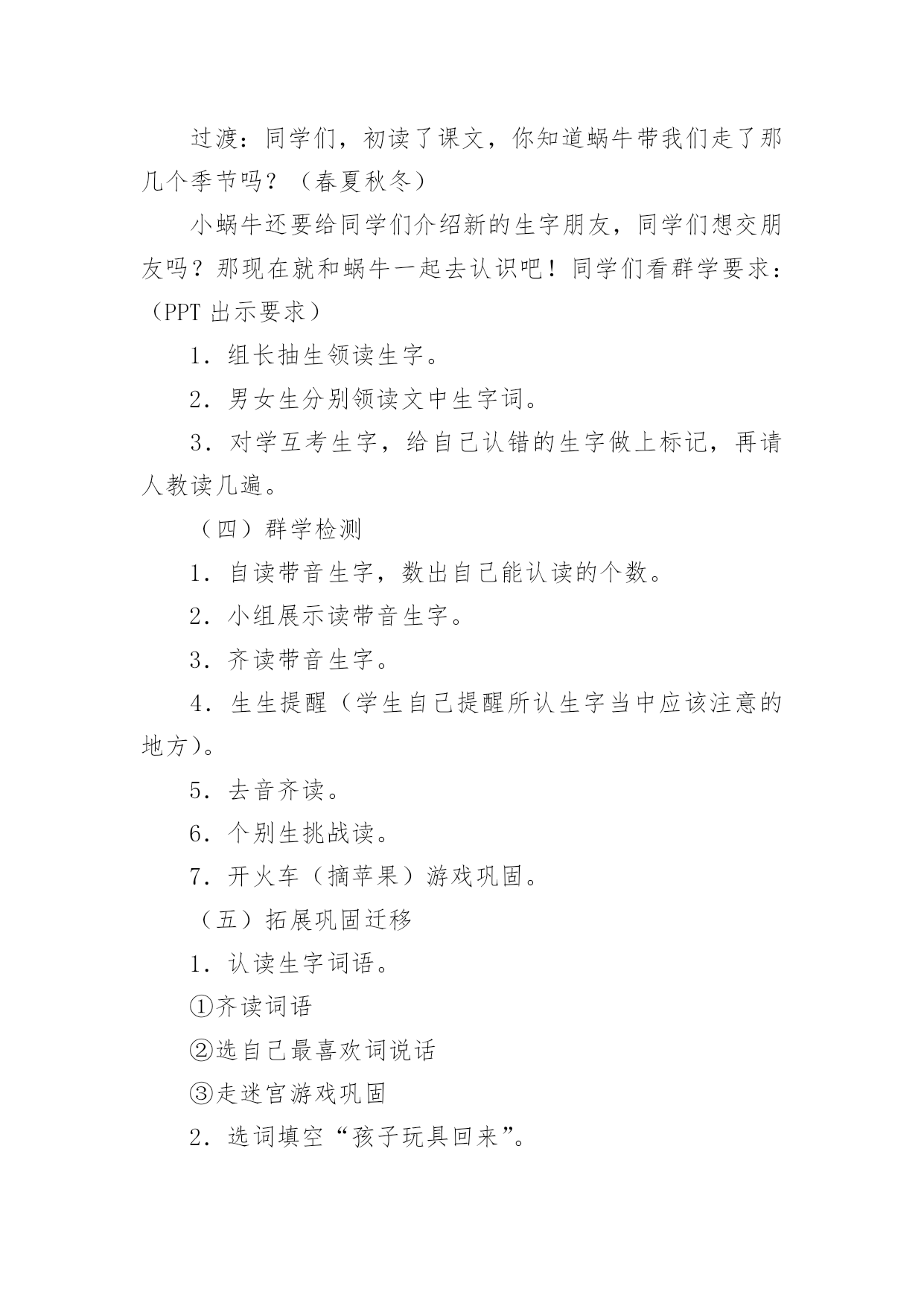 过渡：同学们，初读了课文，你知道蜗牛带我们走了那几个季节吗？（春夏秋冬）

小蜗牛还要给同学们介绍新的生字朋友，同学们想交朋友吗？那现在就和蜗牛一起去认识吧！同学们看群学要求：（PPT 出示要求）

1．组长抽生领读生字。

2．男女生分别领读文中生字词。

3．对学互考生字，给自己认错的生字做上标记，再请人教读几遍。

（四）群学检测

1．自读带音生字，数出自己能认读的个数。

2．小组展示读带音生字。

3．齐读带音生字。

4．生生提醒（学生自己提醒所认生字当中应该注意的地方）。

5．去音齐读。

6．个别生挑战读。

7．开火车（摘苹果）游戏巩固。

（五）拓展巩固迁移

1．认读生字词语。

①齐读词语

②选自己最喜欢词说话

③走迷宫游戏巩固

2．选词填空“孩子玩具回来”。